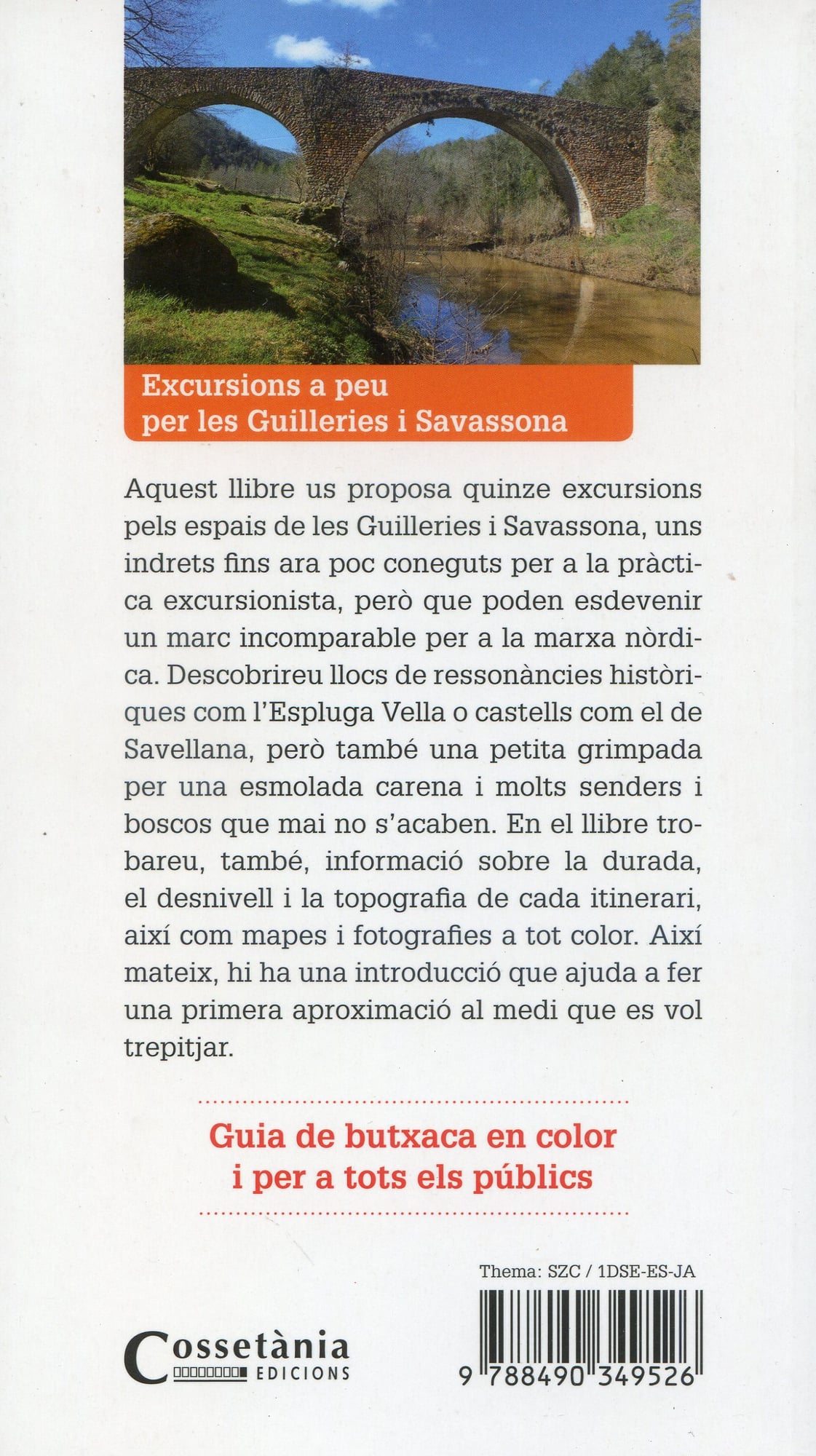 Excursions a peu per les Guilleries i Savassona

Aquest llibre us proposa quinze excursions pels espais de les Guilleries i Savassona, uns indrets fins ara poc coneguts per a la pràctica excursionista, però que poden esdevenir un marc incomparable per a la marxa nòrdica. Descobrireu llocs de ressonàncies històriques com l'Espluga Vella o castells com el de Savellana, però també una petita grimpada per una esmolada carena i molts senders i boscos que mai no s'acaben. En el llibre trobareu, també, informació sobre la durada, el desnivell i la topografia de cada itinerari, així com mapes i fotografies a tot color. Així mateix, hi ha una introducció que ajuda a fer una primera aproximació al medi que es vol trepitjar.

Guia de butxaca en color i per a tots els públics

Thema: SZC / 1DSE-ES-JA

Cossetània EDICIONS

9 788490 349526